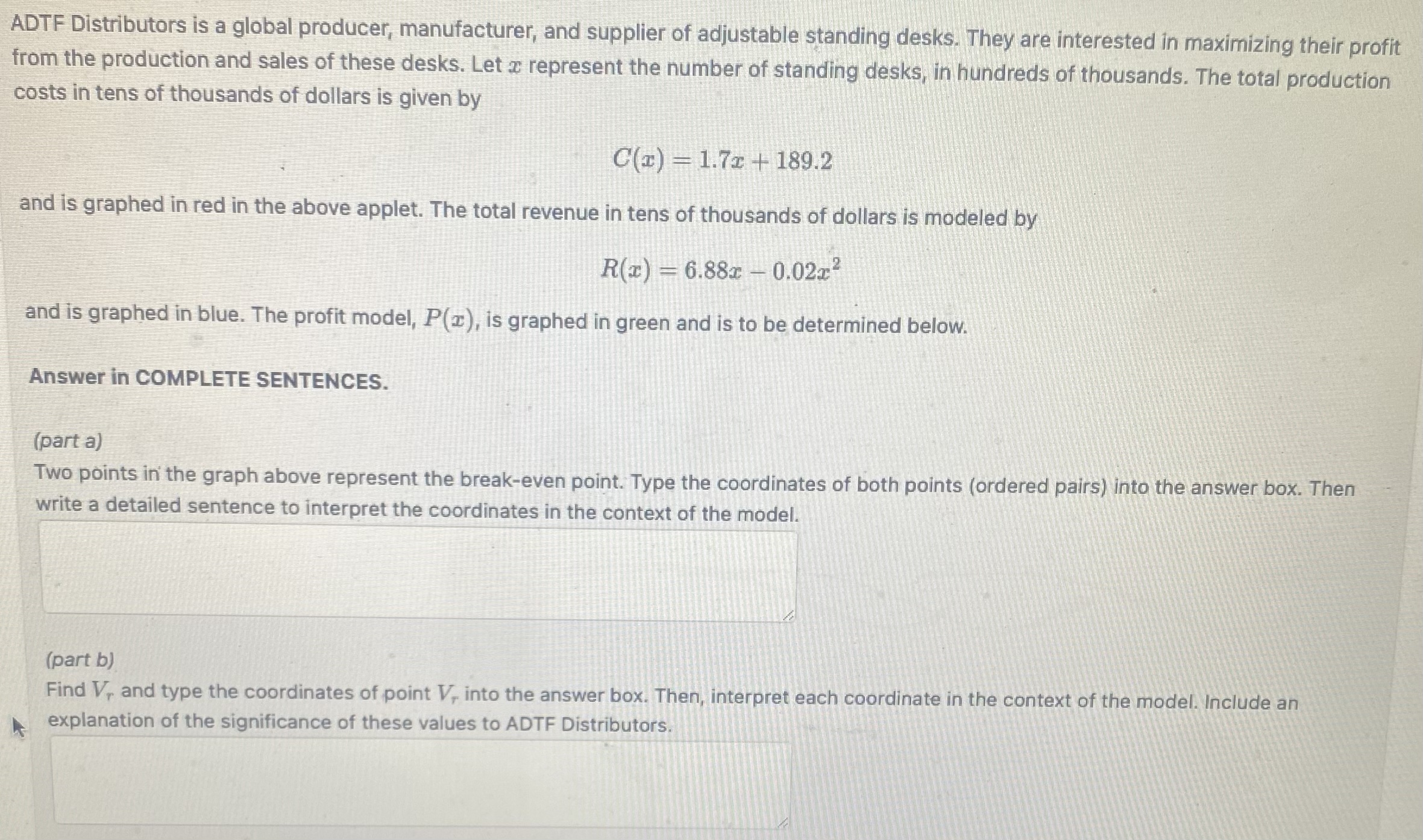 ADTF Distributors is a global producer, manufacturer, and supplier of adjustable standing desks. They are interested in maximizing their profit from the production and sales of these desks. Let $x$ represent the number of standing desks, in hundreds of thousands. The total production costs in tens of thousands of dollars is given by

$C(x) = 1.7x + 189.2$

and is graphed in red in the above applet. The total revenue in tens of thousands of dollars is modeled by

$R(x) = 6.88x - 0.02x^2$

and is graphed in blue. The profit model, $P(x)$, is graphed in green and is to be determined below.

Answer in COMPLETE SENTENCES.

(part a)
Two points in the graph above represent the break-even point. Type the coordinates of both points (ordered pairs) into the answer box. Then write a detailed sentence to interpret the coordinates in the context of the model.

(part b)
Find $V_r$ and type the coordinates of point $V_r$ into the answer box. Then, interpret each coordinate in the context of the model. Include an explanation of the significance of these values to ADTF Distributors.